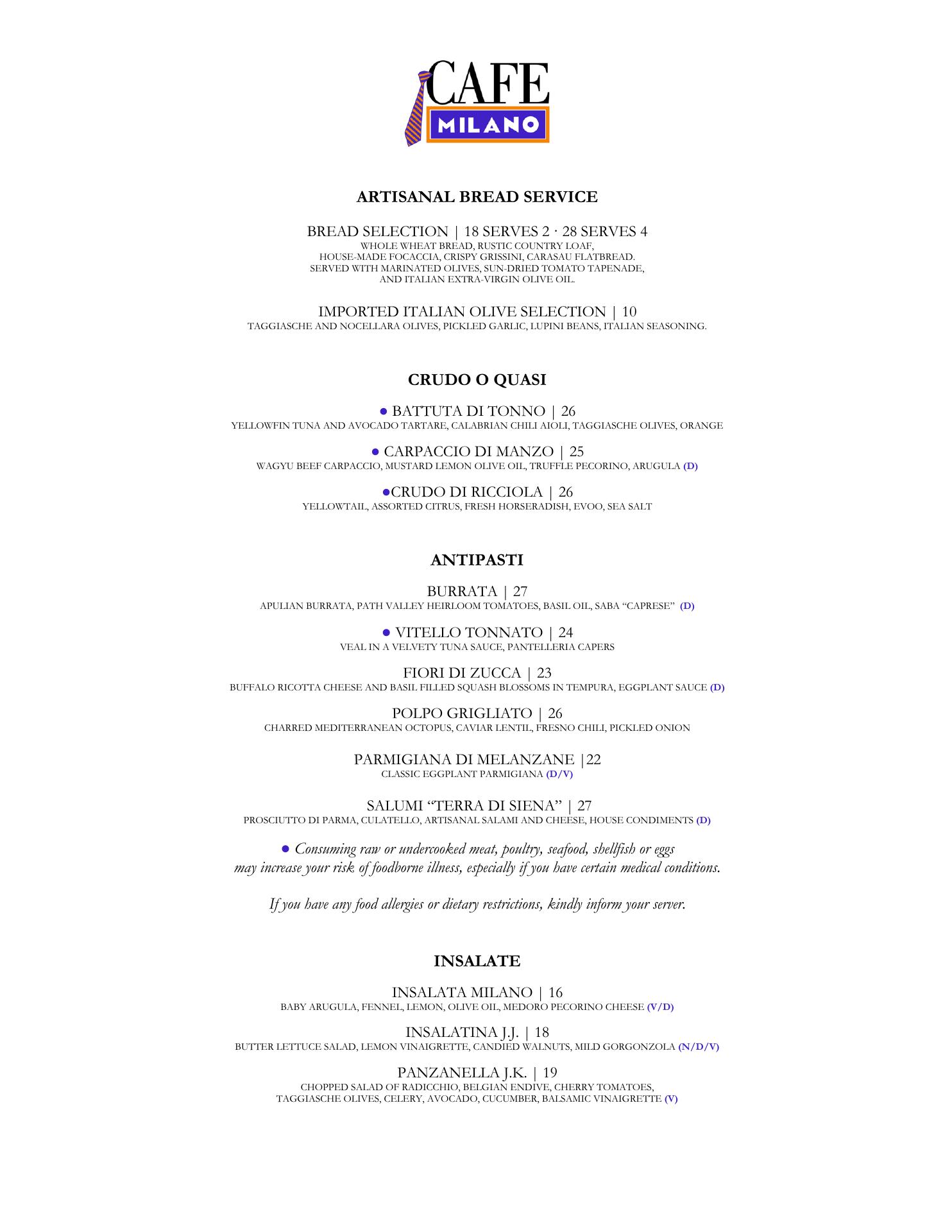 CAFE
MILANO

ARTISANAL BREAD SERVICE

BREAD SELECTION | 18 SERVES 2 · 28 SERVES 4
WHOLE WHEAT BREAD, RUSTIC COUNTRY LOAF,
HOUSE-MADE FOCACCIA, CRISPY GRISSINI, CARASAU FLATBREAD.
SERVED WITH MARINATED OLIVES, SUN-DRIED TOMATO TAPENADE,
AND ITALIAN EXTRA-VIRGIN OLIVE OIL.

IMPORTED ITALIAN OLIVE SELECTION | 10
TAGGIASCHE AND NOCELLARA OLIVES, PICKLED GARLIC, LUPINI BEANS, ITALIAN SEASONING.

CRUDO O QUASI

● BATTUTA DI TONNO | 26
YELLOWFIN TUNA AND AVOCADO TARTARE, CALABRIAN CHILI AIOLI, TAGGIASCHE OLIVES, ORANGE

● CARPACCIO DI MANZO | 25
WAGYU BEEF CARPACCIO, MUSTARD LEMON OLIVE OIL, TRUFFLE PECORINO, ARUGULA (D)

●CRUDO DI RICCIOLA | 26
YELLOWTAIL, ASSORTED CITRUS, FRESH HORSERADISH, EVOO, SEA SALT

ANTIPASTI

BURRATA | 27
APULIAN BURRATA, PATH VALLEY HEIRLOOM TOMATOES, BASIL OIL, SABA "CAPRESE" (D)

● VITELLO TONNATO | 24
VEAL IN A VELVETY TUNA SAUCE, PANTELLERIA CAPERS

FIORI DI ZUCCA | 23
BUFFALO RICOTTA CHEESE AND BASIL FILLED SQUASH BLOSSOMS IN TEMPURA, EGGPLANT SAUCE (D)

POLPO GRIGLIATO | 26
CHARRED MEDITERRANEAN OCTOPUS, CAVIAR LENTIL, FRESNO CHILI, PICKLED ONION

PARMIGIANA DI MELANZANE |22
CLASSIC EGGPLANT PARMIGIANA (D/V)

SALUMI "TERRA DI SIENA" | 27
PROSCIUTTO DI PARMA, CULATELLO, ARTISANAL SALAMI AND CHEESE, HOUSE CONDIMENTS (D)

● Consuming raw or undercooked meat, poultry, seafood, shellfish or eggs may increase your risk of foodborne illness, especially if you have certain medical conditions.

If you have any food allergies or dietary restrictions, kindly inform your server.

INSALATE

INSALATA MILANO | 16
BABY ARUGULA, FENNEL, LEMON, OLIVE OIL, MEDORO PECORINO CHEESE (V/D)

INSALATINA J.J. | 18
BUTTER LETTUCE SALAD, LEMON VINAIGRETTE, CANDIED WALNUTS, MILD GORGONZOLA (N/D/V)

PANZANELLA J.K. | 19
CHOPPED SALAD OF RADICCHIO, BELGIAN ENDIVE, CHERRY TOMATOES,
TAGGIASCHE OLIVES, CELERY, AVOCADO, CUCUMBER, BALSAMIC VINAIGRETTE (V)